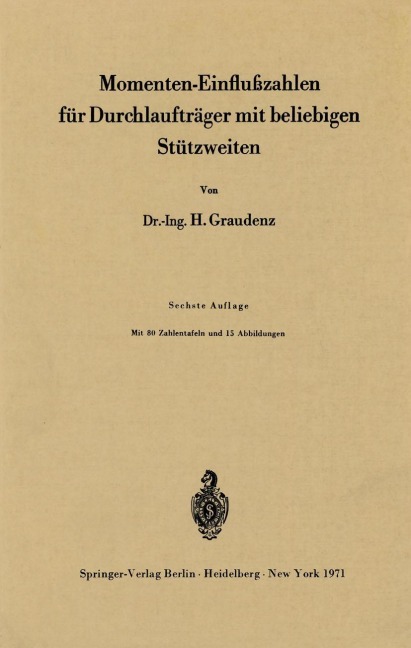 Momenten-Einflußzahlen für Durchlaufträger mit beliebigen Stützweiten

Von

Dr.-Ing. H. Graudenz

Sechste Auflage

Mit 80 Zahlentafeln und 15 Abbildungen

Springer-Verlag Berlin · Heidelberg · New York 1971